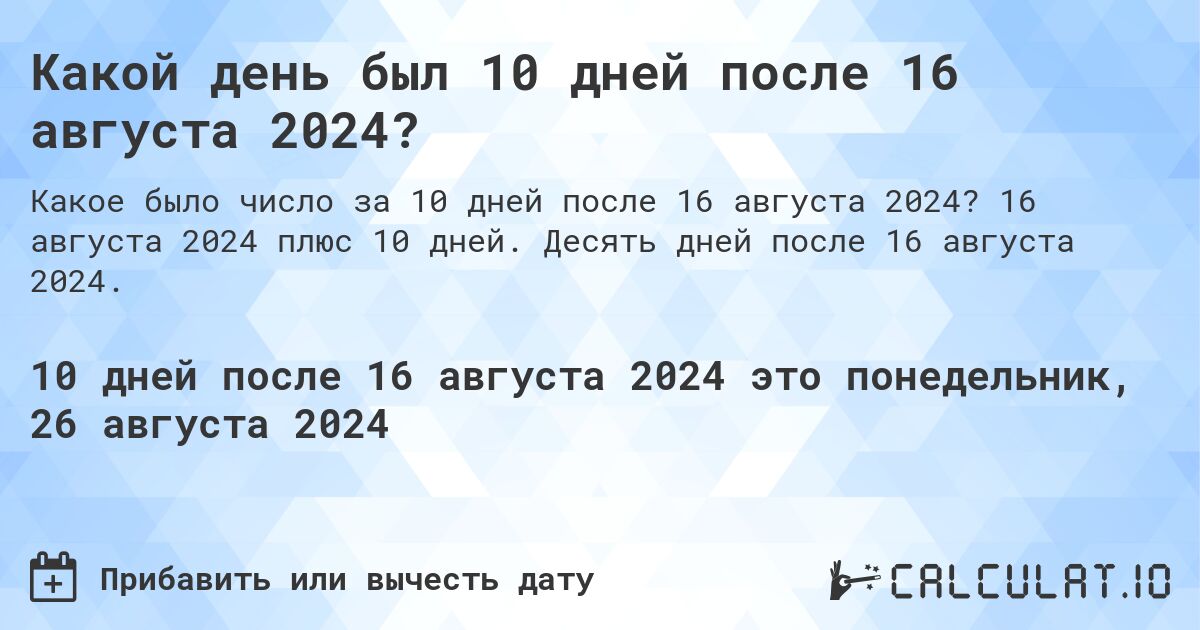 Какой день был 10 дней после 16 августа 2024?

Какое было число за 10 дней после 16 августа 2024? 16 августа 2024 плюс 10 дней. Десять дней после 16 августа 2024.

10 дней после 16 августа 2024 это понедельник, 26 августа 2024

Прибавить или вычесть дату

CALCULAT.IO